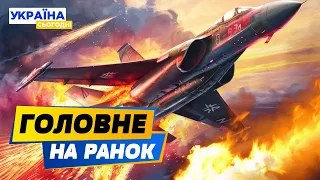 УКРАЇНА
СЬОГОДНІ

ГОЛОВНЕ
НА РАНОК